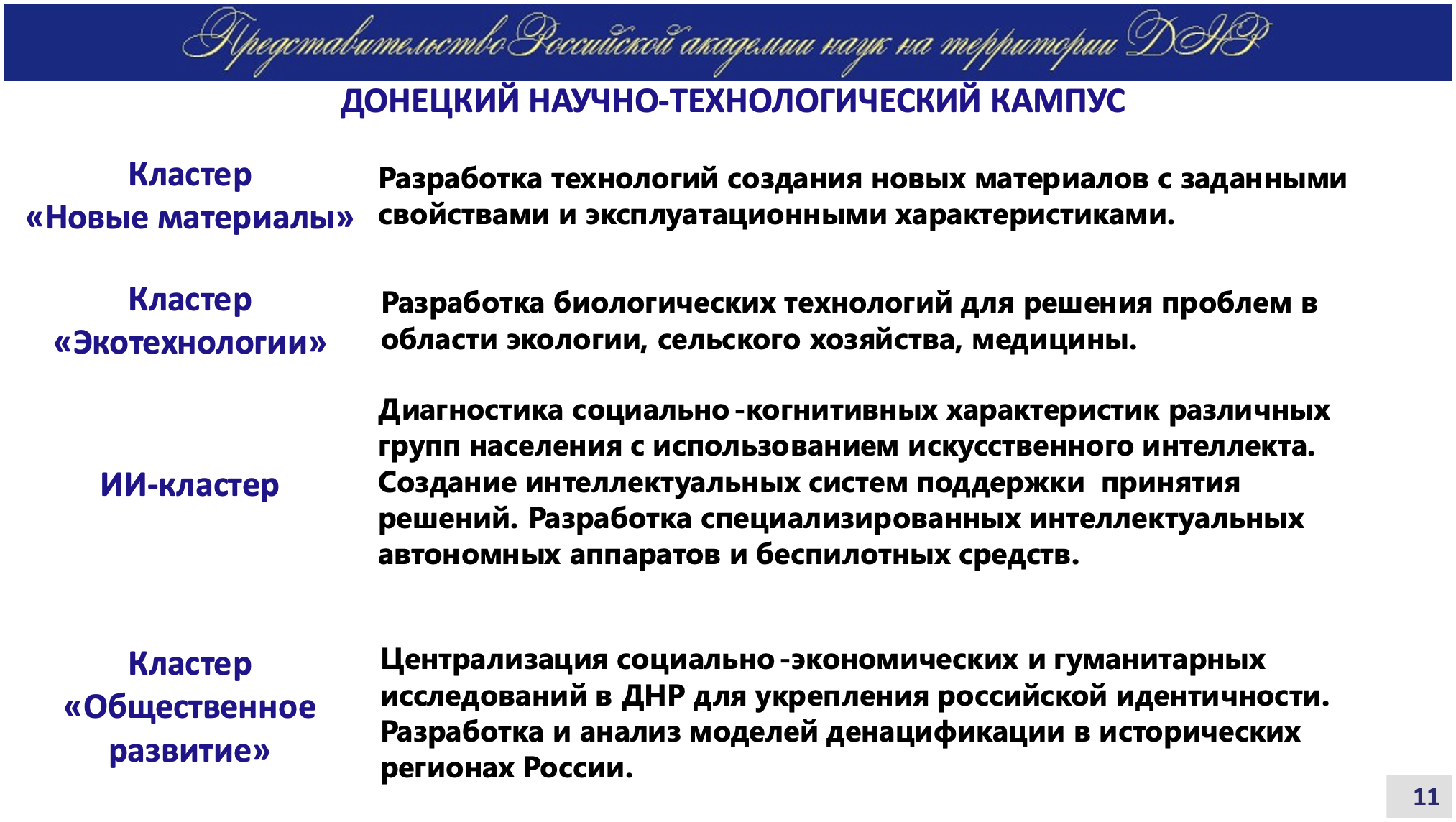 Представительство Российской академии наук на территории ДНР

ДОНЕЦКИЙ НАУЧНО-ТЕХНОЛОГИЧЕСКИЙ КАМПУС

Кластер «Новые материалы»

Разработка технологий создания новых материалов с заданными свойствами и эксплуатационными характеристиками.

Кластер «Экотехнологии»

Разработка биологических технологий для решения проблем в области экологии, сельского хозяйства, медицины.

ИИ-кластер

Диагностика социально -когнитивных характеристик различных групп населения с использованием искусственного интеллекта. Создание интеллектуальных систем поддержки принятия решений. Разработка специализированных интеллектуальных автономных аппаратов и беспилотных средств.

Кластер «Общественное развитие»

Централизация социально -экономических и гуманитарных исследований в ДНР для укрепления российской идентичности. Разработка и анализ моделей денацификации в исторических регионах России.

11